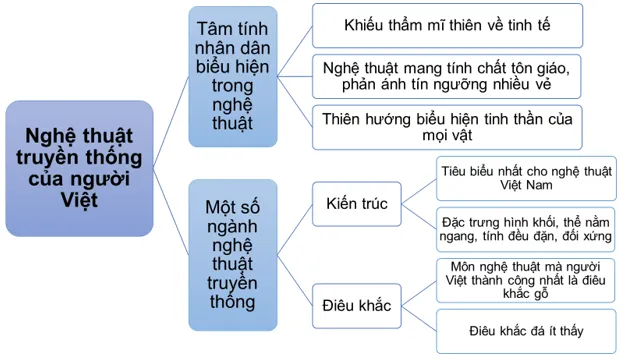 Nghệ thuật truyền thống của người Việt

Tâm tính nhân dân biểu hiện trong nghệ thuật

Khiếu thẩm mĩ thiên về tinh tế

Nghệ thuật mang tính chất tôn giáo, phản ánh tín ngưỡng nhiều vẻ

Thiên hướng biểu hiện tinh thần của mọi vật

Một số ngành nghệ thuật truyền thống

Kiến trúc

Tiêu biểu nhất cho nghệ thuật Việt Nam

Đặc trưng hình khối, thể nằm ngang, tính đều đặn, đối xứng

Điêu khắc

Môn nghệ thuật mà người Việt thành công nhất là điêu khắc gỗ

Điêu khắc đá ít thấy